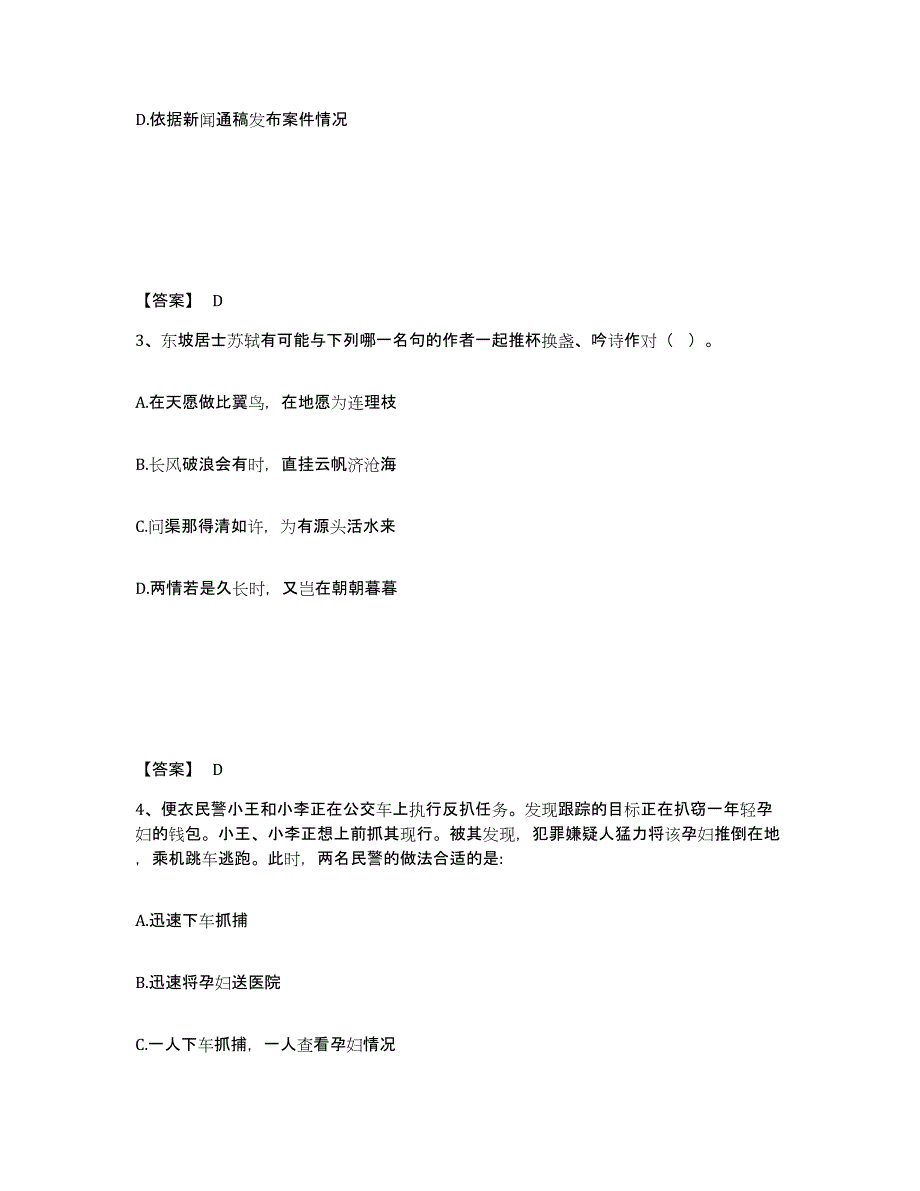 D.依据新闻通稿发布案件情况

【答案】 D

3、东坡居士苏轼有可能与下列哪一名句的作者一起推杯换盏、吟诗作对（ ）。

A.在天愿做比翼鸟，在地愿为连理枝

B.长风破浪会有时，直挂云帆济沧海

C.问渠那得清如许，为有源头活水来

D.两情若是久长时，又岂在朝朝暮暮

【答案】 D

4、便衣民警小王和小李正在公交车上执行反扒任务。发现跟踪的目标正在扒窃一年轻孕妇的钱包。小王、小李正想上前抓其现行。被其发现，犯罪嫌疑人猛力将该孕妇推倒在地，乘机跳车逃跑。此时，两名民警的做法合适的是:

A.迅速下车抓捕

B.迅速将孕妇送医院

C.一人下车抓捕，一人查看孕妇情况